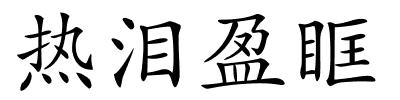 热泪盈眶